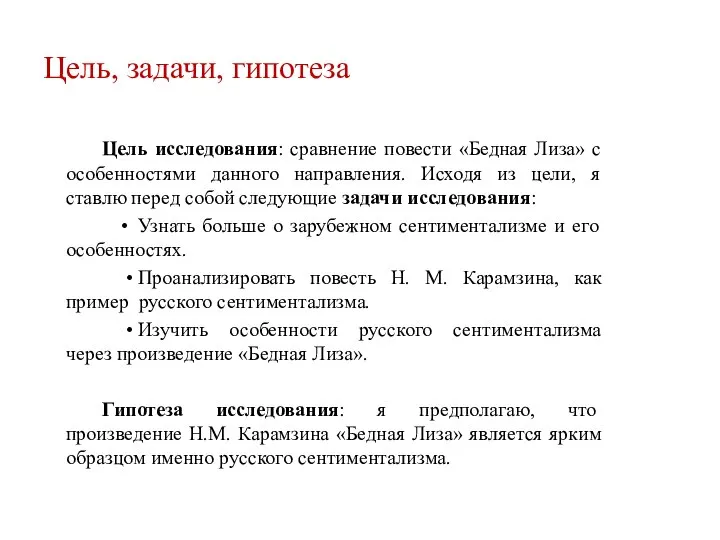 Цель, задачи, гипотеза

Цель исследования: сравнение повести «Бедная Лиза» с особенностями данного направления. Исходя из цели, я ставлю перед собой следующие задачи исследования:

• Узнать больше о зарубежном сентиментализме и его особенностях.

• Проанализировать повесть Н. М. Карамзина, как пример русского сентиментализма.

• Изучить особенности русского сентиментализма через произведение «Бедная Лиза».

Гипотеза исследования: я предполагаю, что произведение Н.М. Карамзина «Бедная Лиза» является ярким образцом именно русского сентиментализма.